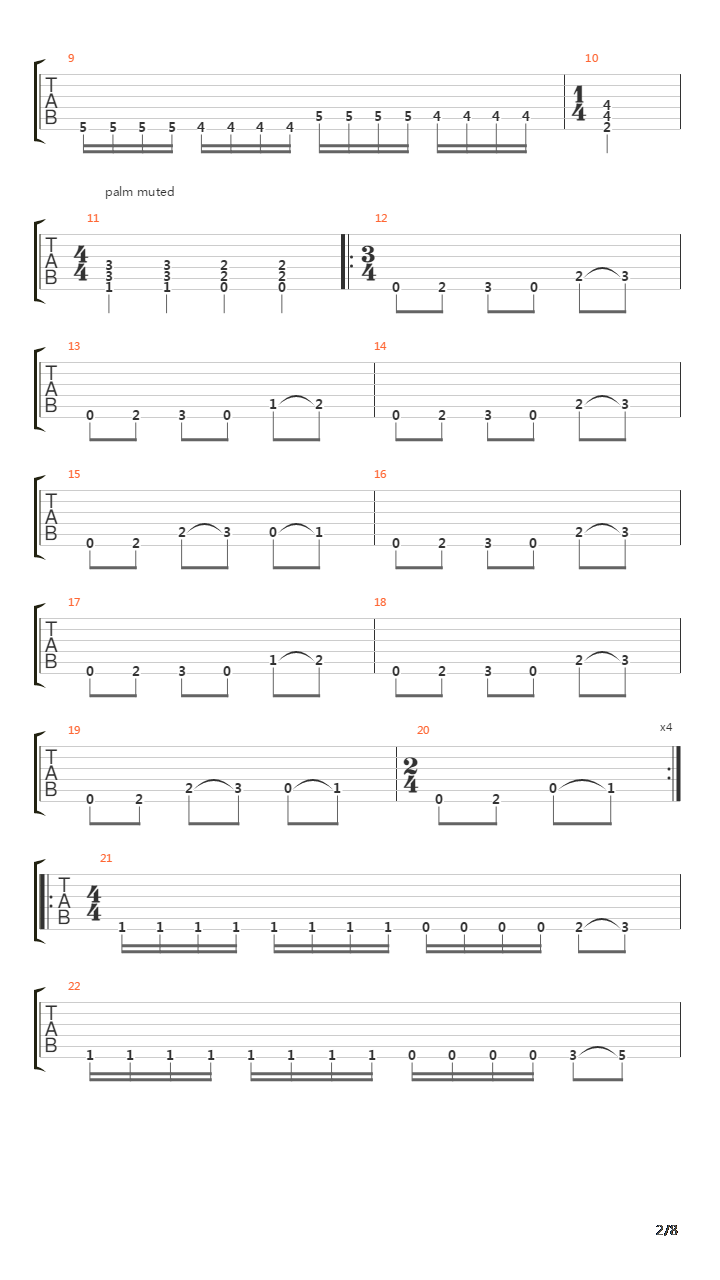 9
T
A
B
5 5 5 5 4 4 4 4 5 5 5 5 4 4 4 4

10
$\frac{1}{4}$
4
4
2

palm muted
11
T
A
B
$\frac{4}{4}$
3 3 2 2
3 3 2 2
1 1 0 0

12
$\frac{3}{4}$
0 2 3 0 2 3

13
T
A
B
0 2 3 0 1 2

14
0 2 3 0 2 3

15
T
A
B
0 2 2 3 0 1

16
0 2 3 0 2 3

17
T
A
B
0 2 3 0 1 2

18
0 2 3 0 2 3

19
T
A
B
0 2 2 3 0 1

20
$\frac{2}{4}$
0 2 0 1
x4

21
T
A
B
$\frac{4}{4}$
1 1 1 1 1 1 1 1 0 0 0 0 2 3

22
T
A
B
1 1 1 1 1 1 1 1 0 0 0 0 3 5

2/8